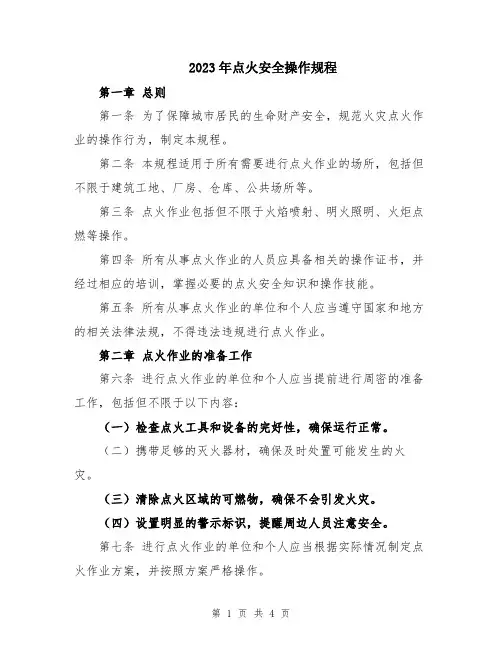 2023年点火安全操作规程

第一章 总则

第一条 为了保障城市居民的生命财产安全，规范火灾点火作业的操作行为，制定本规程。

第二条 本规程适用于所有需要进行点火作业的场所，包括但不限于建筑工地、厂房、仓库、公共场所等。

第三条 点火作业包括但不限于火焰喷射、明火照明、火炬点燃等操作。

第四条 所有从事点火作业的人员应具备相关的操作证书，并经过相应的培训，掌握必要的点火安全知识和操作技能。

第五条 所有从事点火作业的单位和个人应当遵守国家和地方的相关法律法规，不得违法违规进行点火作业。

第二章 点火作业的准备工作

第六条 进行点火作业的单位和个人应当提前进行周密的准备工作，包括但不限于以下内容：

（一）检查点火工具和设备的完好性，确保运行正常。

（二）携带足够的灭火器材，确保及时处置可能发生的火灾。

（三）清除点火区域的可燃物，确保不会引发火灾。

（四）设置明显的警示标识，提醒周边人员注意安全。

第七条 进行点火作业的单位和个人应当根据实际情况制定点火作业方案，并按照方案严格操作。

第 1 页 共 4 页